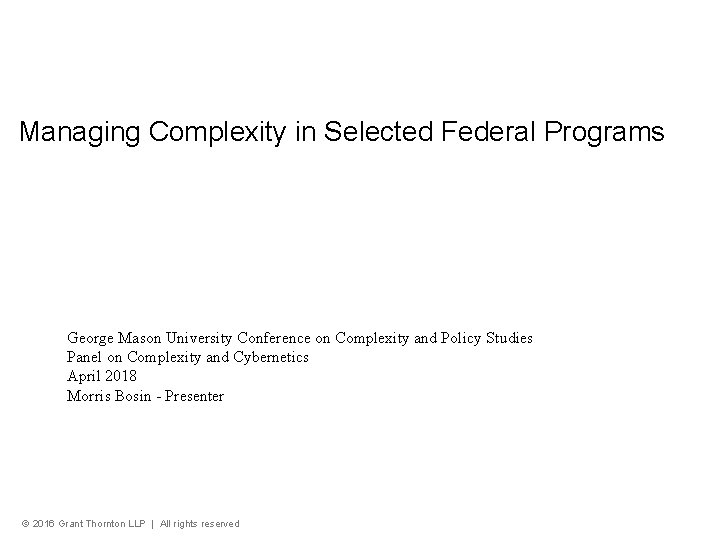 Managing Complexity in Selected Federal Programs

George Mason University Conference on Complexity and Policy Studies
Panel on Complexity and Cybernetics
April 2018
Morris Bosin - Presenter

© 2016 Grant Thornton LLP | All rights reserved